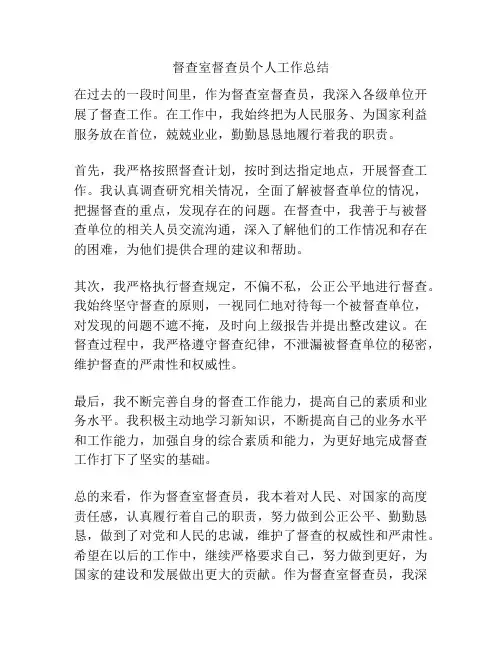 督查室督查员个人工作总结

在过去的一段时间里，作为督查室督查员，我深入各级单位开展了督查工作。在工作中，我始终把为人民服务、为国家利益服务放在首位，兢兢业业，勤勤恳恳地履行着我的职责。

首先，我严格按照督查计划，按时到达指定地点，开展督查工作。我认真调查研究相关情况，全面了解被督查单位的情况，把握督查的重点，发现存在的问题。在督查中，我善于与被督查单位的相关人员交流沟通，深入了解他们的工作情况和存在的困难，为他们提供合理的建议和帮助。

其次，我严格执行督查规定，不偏不私，公正公平地进行督查。我始终坚守督查的原则，一视同仁地对待每一个被督查单位，对发现的问题不遮不掩，及时向上级报告并提出整改建议。在督查过程中，我严格遵守督查纪律，不泄漏被督查单位的秘密，维护督查的严肃性和权威性。

最后，我不断完善自身的督查工作能力，提高自己的素质和业务水平。我积极主动地学习新知识，不断提高自己的业务水平和工作能力，加强自身的综合素质和能力，为更好地完成督查工作打下了坚实的基础。

总的来看，作为督查室督查员，我本着对人民、对国家的高度责任感，认真履行着自己的职责，努力做到公正公平、勤勤恳恳，做到了对党和人民的忠诚，维护了督查的权威性和严肃性。希望在以后的工作中，继续严格要求自己，努力做到更好，为国家的建设和发展做出更大的贡献。作为督查室督查员，我深